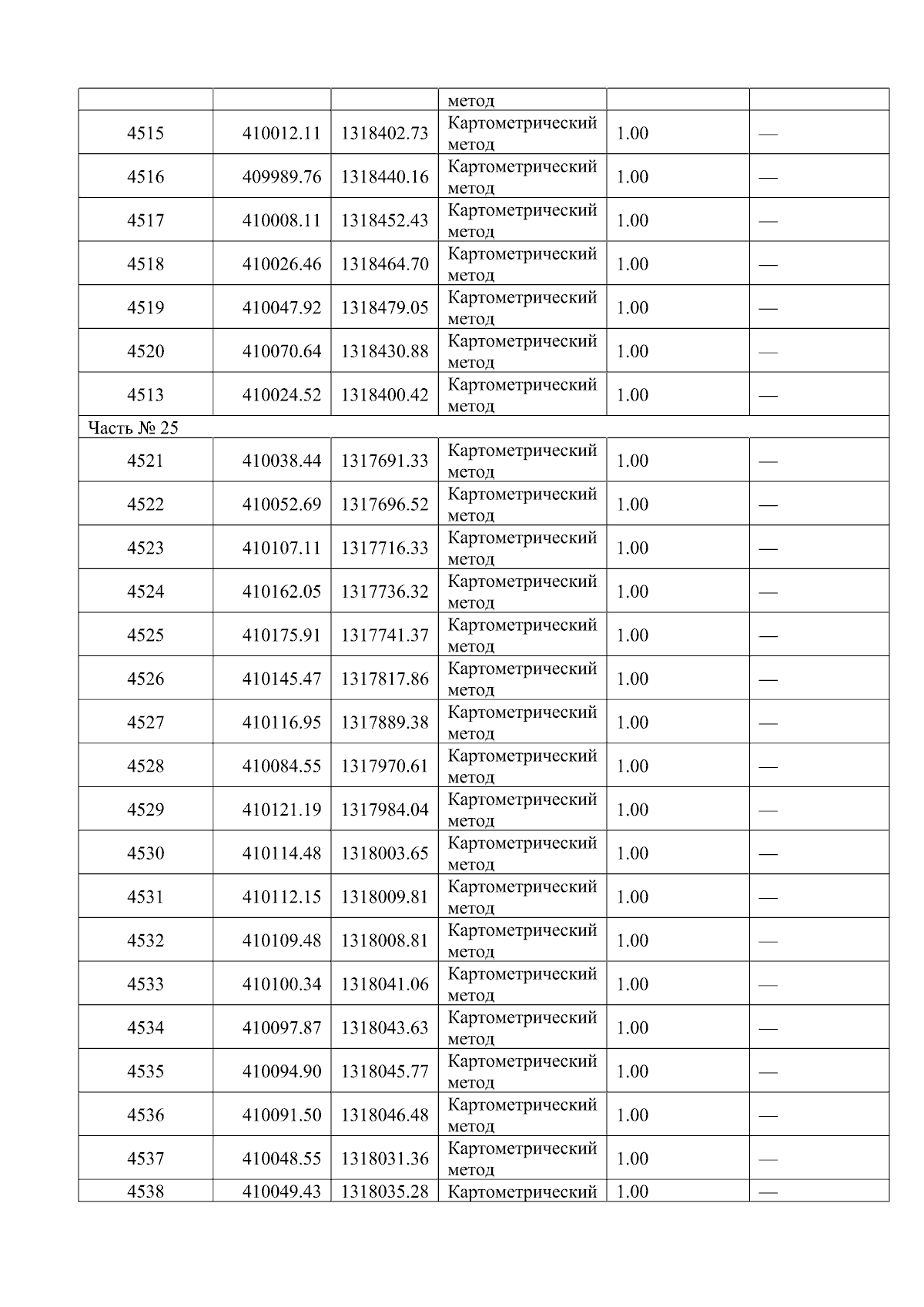 |  |  |  | метод |  |  |
|---|---|---|---|---|---|
| 4515 | 410012.11 | 1318402.73 | Картометрический метод | 1.00 | — |
| 4516 | 409989.76 | 1318440.16 | Картометрический метод | 1.00 | — |
| 4517 | 410008.11 | 1318452.43 | Картометрический метод | 1.00 | — |
| 4518 | 410026.46 | 1318464.70 | Картометрический метод | 1.00 | — |
| 4519 | 410047.92 | 1318479.05 | Картометрический метод | 1.00 | — |
| 4520 | 410070.64 | 1318430.88 | Картометрический метод | 1.00 | — |
| 4513 | 410024.52 | 1318400.42 | Картометрический метод | 1.00 | — |
| Часть № 25 |  |  |  |  |  |
| 4521 | 410038.44 | 1317691.33 | Картометрический метод | 1.00 | — |
| 4522 | 410052.69 | 1317696.52 | Картометрический метод | 1.00 | — |
| 4523 | 410107.11 | 1317716.33 | Картометрический метод | 1.00 | — |
| 4524 | 410162.05 | 1317736.32 | Картометрический метод | 1.00 | — |
| 4525 | 410175.91 | 1317741.37 | Картометрический метод | 1.00 | — |
| 4526 | 410145.47 | 1317817.86 | Картометрический метод | 1.00 | — |
| 4527 | 410116.95 | 1317889.38 | Картометрический метод | 1.00 | — |
| 4528 | 410084.55 | 1317970.61 | Картометрический метод | 1.00 | — |
| 4529 | 410121.19 | 1317984.04 | Картометрический метод | 1.00 | — |
| 4530 | 410114.48 | 1318003.65 | Картометрический метод | 1.00 | — |
| 4531 | 410112.15 | 1318009.81 | Картометрический метод | 1.00 | — |
| 4532 | 410109.48 | 1318008.81 | Картометрический метод | 1.00 | — |
| 4533 | 410100.34 | 1318041.06 | Картометрический метод | 1.00 | — |
| 4534 | 410097.87 | 1318043.63 | Картометрический метод | 1.00 | — |
| 4535 | 410094.90 | 1318045.77 | Картометрический метод | 1.00 | — |
| 4536 | 410091.50 | 1318046.48 | Картометрический метод | 1.00 | — |
| 4537 | 410048.55 | 1318031.36 | Картометрический метод | 1.00 | — |
| 4538 | 410049.43 | 1318035.28 | Картометрический | 1.00 | — |